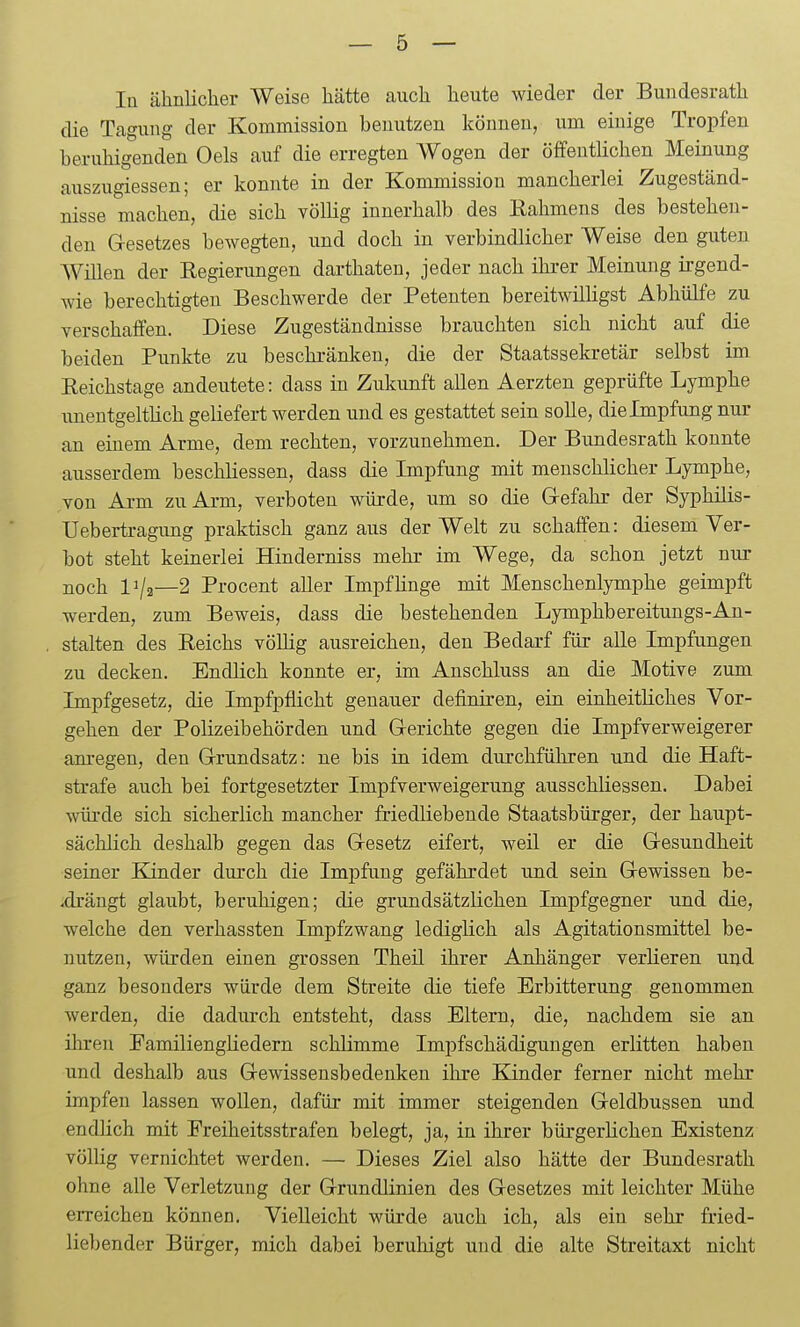 — 5 —

In ähnlicher Weise hätte auch heute wieder der Bundesrath die Tagung der Kommission benutzen können, um einige Tropfen beruhigenden Oels auf die erregten Wogen der öffentlichen Meinung auszugiessen; er konnte in der Kommission mancherlei Zugeständnisse machen, die sich völlig innerhalb des Rahmens des bestehenden Gesetzes bewegten, und doch in verbindlicher Weise den guten Willen der Regierungen darthaten, jeder nach ihrer Meinung irgendwie berechtigten Beschwerde der Petenten bereitwilligst Abhülfe zu verschaffen. Diese Zugeständnisse brauchten sich nicht auf die beiden Punkte zu beschränken, die der Staatssekretär selbst im Reichstage andeutete: dass in Zukunft allen Aerzten geprüfte Lymphe unentgeltlich geliefert werden und es gestattet sein solle, die Impfung nur an einem Arme, dem rechten, vorzunehmen. Der Bundesrath konnte ausserdem beschliessen, dass die Impfung mit menschlicher Lymphe, von Arm zu Arm, verboten würde, um so die Gefahr der Syphilis-Uebertragung praktisch ganz aus der Welt zu schaffen: diesem Verbot steht keinerlei Hinderniss mehr im Wege, da schon jetzt nur noch $1\frac{1}{2}$—2 Procent aller Impflinge mit Menschenlymphe geimpft werden, zum Beweis, dass die bestehenden Lymphbereitungs-Anstalten des Reichs völlig ausreichen, den Bedarf für alle Impfungen zu decken. Endlich konnte er, im Anschluss an die Motive zum Impfgesetz, die Impfpflicht genauer definiren, ein einheitliches Vorgehen der Polizeibehörden und Gerichte gegen die Impfverweigerer anregen, den Grundsatz: ne bis in idem durchführen und die Haftstrafe auch bei fortgesetzter Impfverweigerung ausschliessen. Dabei würde sich sicherlich mancher friedliebende Staatsbürger, der hauptsächlich deshalb gegen das Gesetz eifert, weil er die Gesundheit seiner Kinder durch die Impfung gefährdet und sein Gewissen bedrängt glaubt, beruhigen; die grundsätzlichen Impfgegner und die, welche den verhassten Impfzwang lediglich als Agitationsmittel benutzen, würden einen grossen Theil ihrer Anhänger verlieren und ganz besonders würde dem Streite die tiefe Erbitterung genommen werden, die dadurch entsteht, dass Eltern, die, nachdem sie an ihren Familiengliedern schlimme Impfschädigungen erlitten haben und deshalb aus Gewissensbedenken ihre Kinder ferner nicht mehr impfen lassen wollen, dafür mit immer steigenden Geldbussen und endlich mit Freiheitsstrafen belegt, ja, in ihrer bürgerlichen Existenz völlig vernichtet werden. — Dieses Ziel also hätte der Bundesrath ohne alle Verletzung der Grundlinien des Gesetzes mit leichter Mühe erreichen können. Vielleicht würde auch ich, als ein sehr friedliebender Bürger, mich dabei beruhigt und die alte Streitaxt nicht